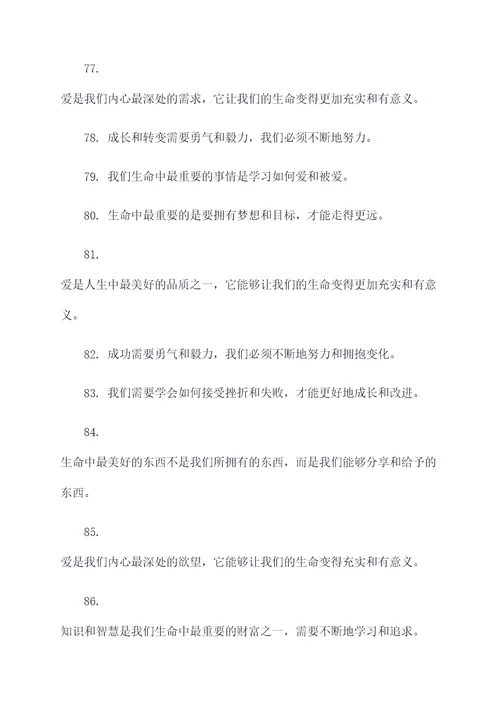 77.

爱是我们内心最深处的需求，它让我们的生命变得更加充实和有意义。

78. 成长和转变需要勇气和毅力，我们必须不断地努力。

79. 我们生命中最重要的事情是学习如何爱和被爱。

80. 生命中最重要的是要拥有梦想和目标，才能走得更远。

81.

爱是人生中最美好的品质之一，它能够让我们的生命变得更加充实和有意义。

82. 成功需要勇气和毅力，我们必须不断地努力和拥抱变化。

83. 我们需要学会如何接受挫折和失败，才能更好地成长和改进。

84.

生命中最美好的东西不是我们所拥有的东西，而是我们能够分享和给予的东西。

85.

爱是我们内心最深处的欲望，它能够让我们的生命变得充实和有意义。

86.

知识和智慧是我们生命中最重要的财富之一，需要不断地学习和追求。